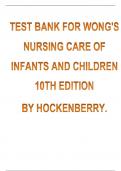 TEST BANK FOR WONG'S NURSING CARE OF INFANTS AND CHILDREN 10TH EDITION BY HOCKENBERRY.